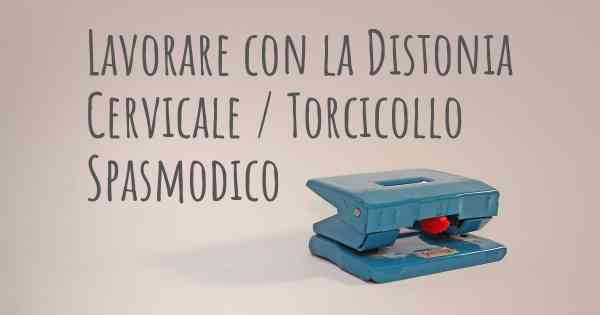 Lavorare con la Distonia Cervicale / Torcicollo Spasmodico